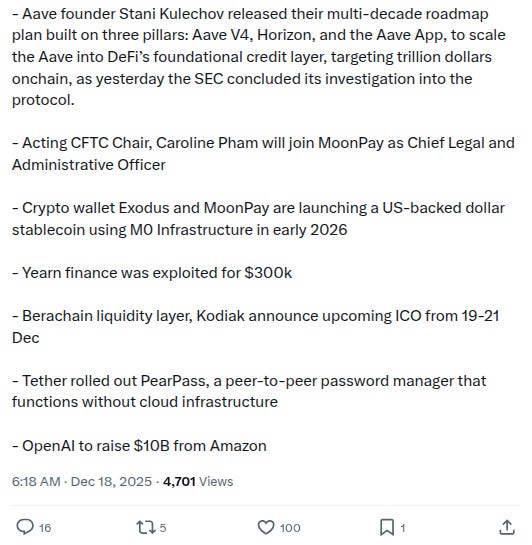 - Aave founder Stani Kulechov released their multi-decade roadmap plan built on three pillars: Aave V4, Horizon, and the Aave App, to scale the Aave into DeFi's foundational credit layer, targeting trillion dollars onchain, as yesterday the SEC concluded its investigation into the protocol.

- Acting CFTC Chair, Caroline Pham will join MoonPay as Chief Legal and Administrative Officer

- Crypto wallet Exodus and MoonPay are launching a US-backed dollar stablecoin using M0 Infrastructure in early 2026

- Yearn finance was exploited for $300k

- Berachain liquidity layer, Kodiak announce upcoming ICO from 19-21 Dec

- Tether rolled out PearPass, a peer-to-peer password manager that functions without cloud infrastructure

- OpenAI to raise $10B from Amazon

6:18 AM · Dec 18, 2025 · 4,701 Views

16 5 100 1